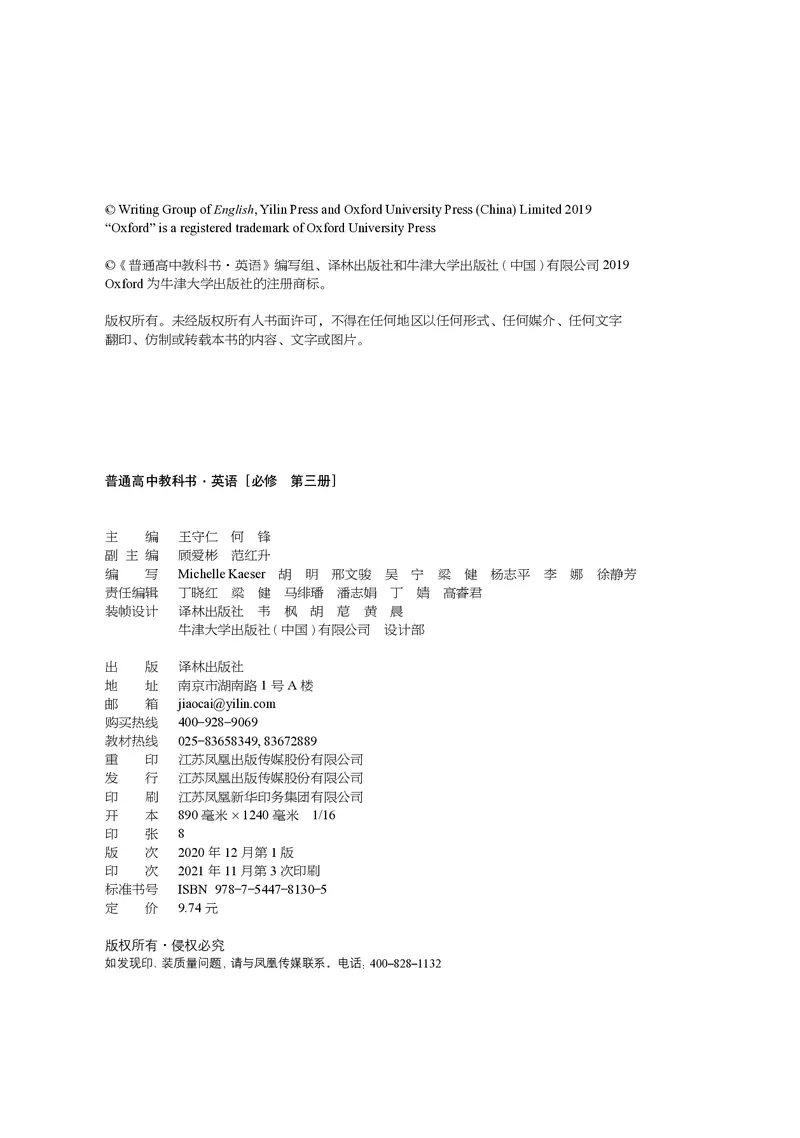 © Writing Group of English, Yilin Press and Oxford University Press (China) Limited 2019
“Oxford” is a registered trademark of Oxford University Press

©《普通高中教科书·英语》编写组、译林出版社和牛津大学出版社（中国）有限公司 2019
Oxford 为牛津大学出版社的注册商标。

版权所有。未经版权所有人书面许可，不得在任何地区以任何形式、任何媒介、任何文字翻印、仿制或转载本书的内容、文字或图片。

普通高中教科书·英语［必修　第三册］

主　编　王守仁　何　锋
副 主 编　顾爱彬　范红升
编　写　Michelle Kaeser　胡　明　邢文骏　吴　宁　梁　健　杨志平　李　娜　徐静芳
责任编辑　丁晓红　梁　健　马绯璠　潘志娟　丁　婧　高睿君
装帧设计　译林出版社　韦　枫　胡　苨　黄　晨
牛津大学出版社（中国）有限公司　设计部

出　版　译林出版社
地　址　南京市湖南路 1 号 A 楼
邮　箱　jiaocai@yilin.com
购买热线　400-928-9069
教材热线　025-83658349, 83672889
重　印　江苏凤凰出版传媒股份有限公司
发　行　江苏凤凰出版传媒股份有限公司
印　刷　江苏凤凰新华印务集团有限公司
开　本　890 毫米 × 1240 毫米　1/16
印　张　8
版　次　2020 年 12 月第 1 版
印　次　2021 年 11 月第 3 次印刷
标准书号　ISBN 978-7-5447-8130-5
定　价　9.74 元

版权所有·侵权必究
如发现印、装质量问题，请与凤凰传媒联系。电话：400-828-1132